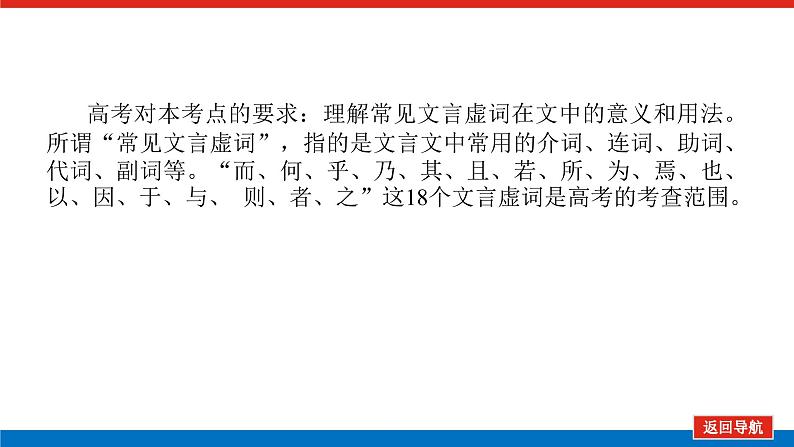 高考对本考点的要求：理解常见文言虚词在文中的意义和用法。所谓“常见文言虚词”，指的是文言文中常用的介词、连词、助词、代词、副词等。“而、何、乎、乃、其、且、若、所、为、焉、也、以、因、于、与、 则、者、之”这18个文言虚词是高考的考查范围。

返回导航